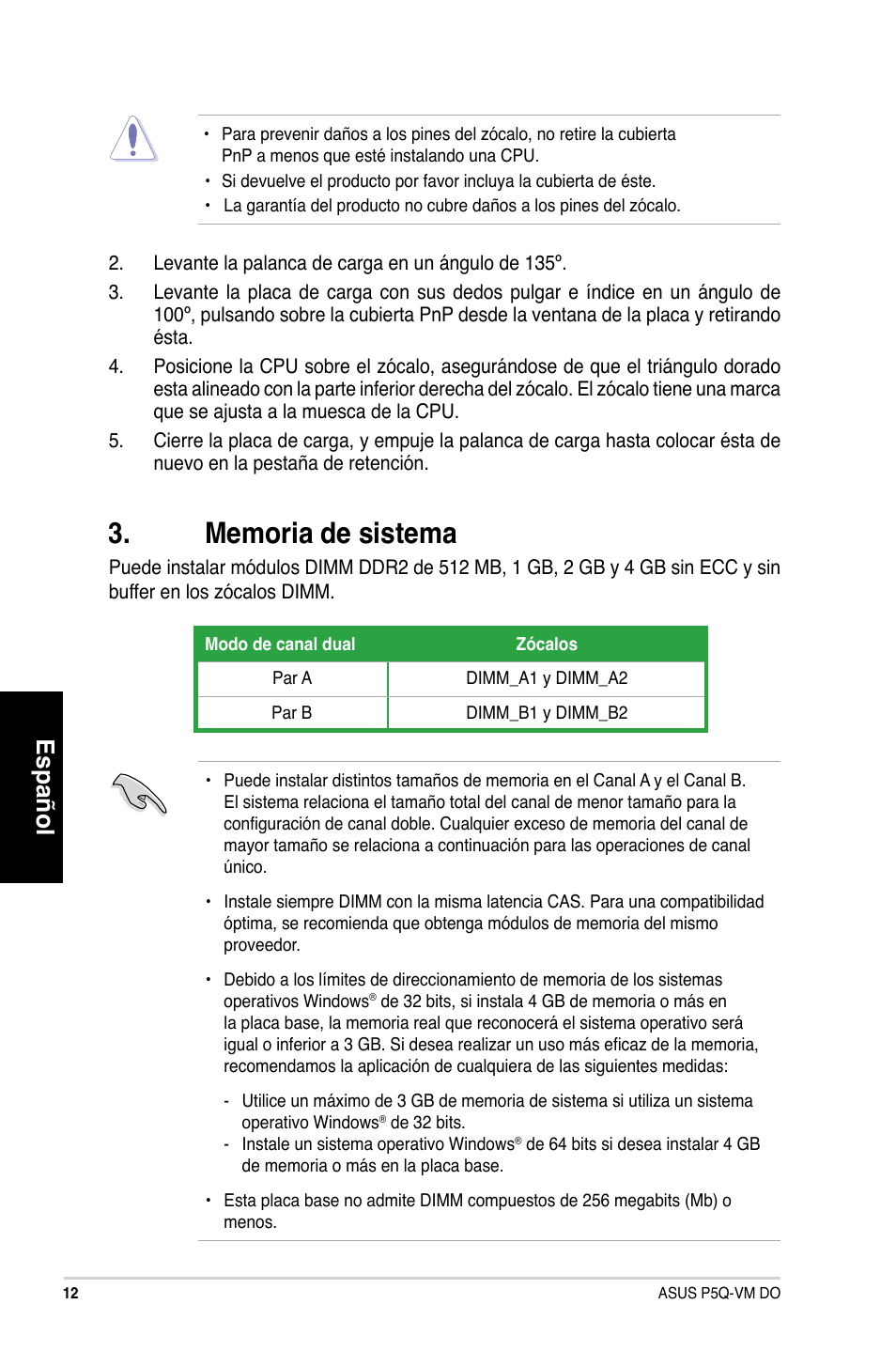 • Para prevenir daños a los pines del zócalo, no retire la cubierta PnP a menos que esté instalando una CPU.
• Si devuelve el producto por favor incluya la cubierta de éste.
• La garantía del producto no cubre daños a los pines del zócalo.

2. Levante la palanca de carga en un ángulo de 135º.

3. Levante la placa de carga con sus dedos pulgar e índice en un ángulo de 100º, pulsando sobre la cubierta PnP desde la ventana de la placa y retirando ésta.

4. Posicione la CPU sobre el zócalo, asegurándose de que el triángulo dorado esta alineado con la parte inferior derecha del zócalo. El zócalo tiene una marca que se ajusta a la muesca de la CPU.

5. Cierre la placa de carga, y empuje la palanca de carga hasta colocar ésta de nuevo en la pestaña de retención.

3. Memoria de sistema

Puede instalar módulos DIMM DDR2 de 512 MB, 1 GB, 2 GB y 4 GB sin ECC y sin buffer en los zócalos DIMM.

| Modo de canal dual | Zócalos |
|---|---|
| Par A | DIMM_A1 y DIMM_A2 |
| Par B | DIMM_B1 y DIMM_B2 |

Español

• Puede instalar distintos tamaños de memoria en el Canal A y el Canal B. El sistema relaciona el tamaño total del canal de menor tamaño para la configuración de canal doble. Cualquier exceso de memoria del canal de mayor tamaño se relaciona a continuación para las operaciones de canal único.

• Instale siempre DIMM con la misma latencia CAS. Para una compatibilidad óptima, se recomienda que obtenga módulos de memoria del mismo proveedor.

• Debido a los límites de direccionamiento de memoria de los sistemas operativos Windows® de 32 bits, si instala 4 GB de memoria o más en la placa base, la memoria real que reconocerá el sistema operativo será igual o inferior a 3 GB. Si desea realizar un uso más eficaz de la memoria, recomendamos la aplicación de cualquiera de las siguientes medidas:

- Utilice un máximo de 3 GB de memoria de sistema si utiliza un sistema operativo Windows® de 32 bits.
- Instale un sistema operativo Windows® de 64 bits si desea instalar 4 GB de memoria o más en la placa base.

• Esta placa base no admite DIMM compuestos de 256 megabits (Mb) o menos.

12

ASUS P5Q-VM DO